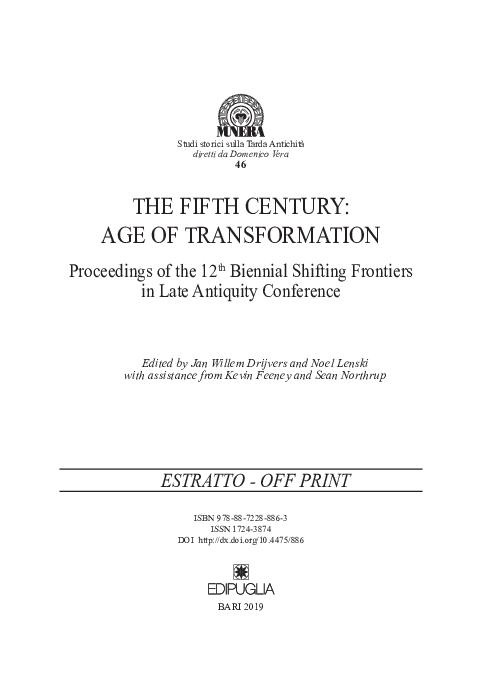 MVNERA

Studi storici sulla Tarda Antichità
diretti da Domenico Vera
46

THE FIFTH CENTURY:
AGE OF TRANSFORMATION

Proceedings of the 12$^{th}$ Biennial Shifting Frontiers in Late Antiquity Conference

Edited by Jan Willem Drijvers and Noel Lenski
with assistance from Kevin Feeney and Sean Northrup

ESTRATTO - OFF PRINT

ISBN 978-88-7228-886-3
ISSN 1724-3874
DOI http://dx.doi.org/10.4475/886

EDIPUGLIA

BARI 2019